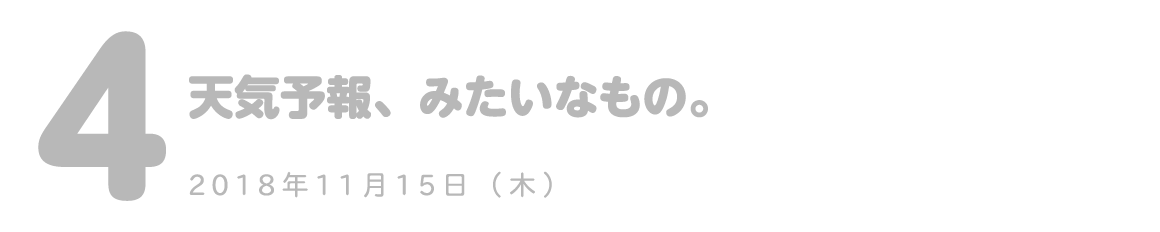 4

天気予報、みたいなもの。

2018年11月15日（木）